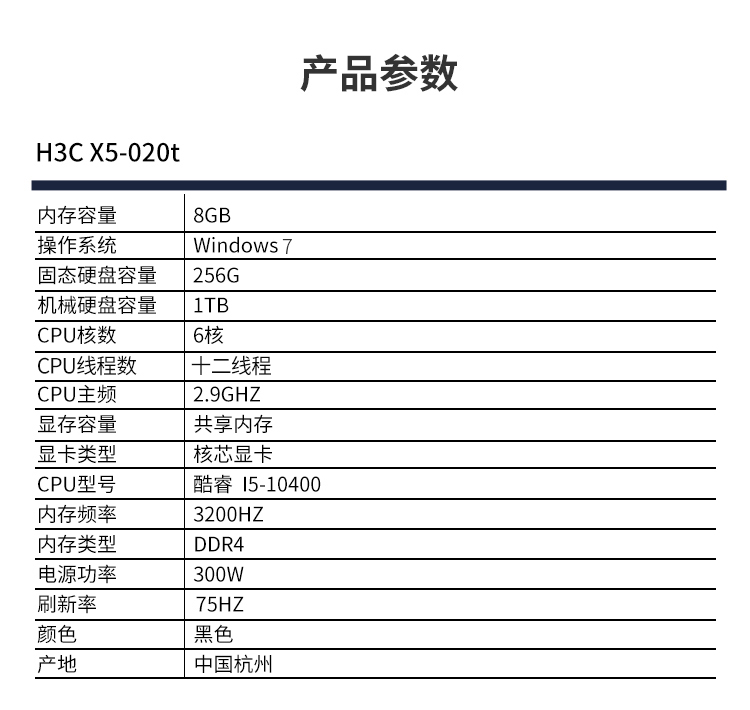 产品参数

H3C X5-020t

| 内存容量 | 8GB |
|---|---|
| 操作系统 | Windows 7 |
| 固态硬盘容量 | 256G |
| 机械硬盘容量 | 1TB |
| CPU核数 | 6核 |
| CPU线程数 | 十二线程 |
| CPU主频 | 2.9GHZ |
| 显存容量 | 共享内存 |
| 显卡类型 | 核芯显卡 |
| CPU型号 | 酷睿 I5-10400 |
| 内存频率 | 3200HZ |
| 内存类型 | DDR4 |
| 电源功率 | 300W |
| 刷新率 | 75HZ |
| 颜色 | 黑色 |
| 产地 | 中国杭州 |